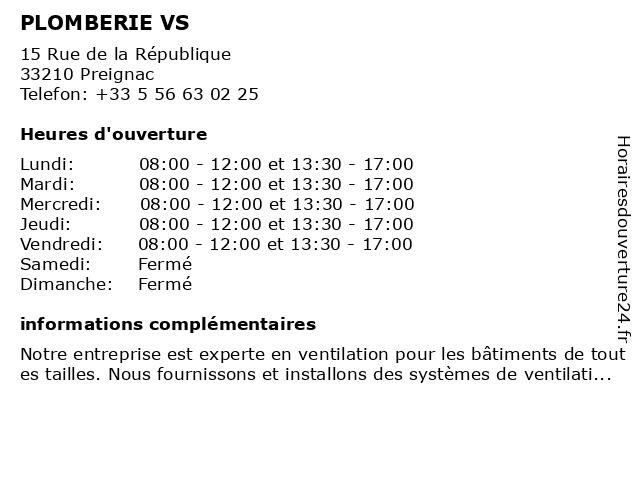 PLOMBERIE VS

15 Rue de la République
33210 Preignac
Telefon: +33 5 56 63 02 25

Heures d'ouverture

| | |
|---|---|
| Lundi: | 08:00 - 12:00 et 13:30 - 17:00 |
| Mardi: | 08:00 - 12:00 et 13:30 - 17:00 |
| Mercredi: | 08:00 - 12:00 et 13:30 - 17:00 |
| Jeudi: | 08:00 - 12:00 et 13:30 - 17:00 |
| Vendredi: | 08:00 - 12:00 et 13:30 - 17:00 |
| Samedi: | Fermé |
| Dimanche: | Fermé |

informations complémentaires

Notre entreprise est experte en ventilation pour les bâtiments de tout es tailles. Nous fournissons et installons des systèmes de ventilati...

Horairesdouverture24.fr